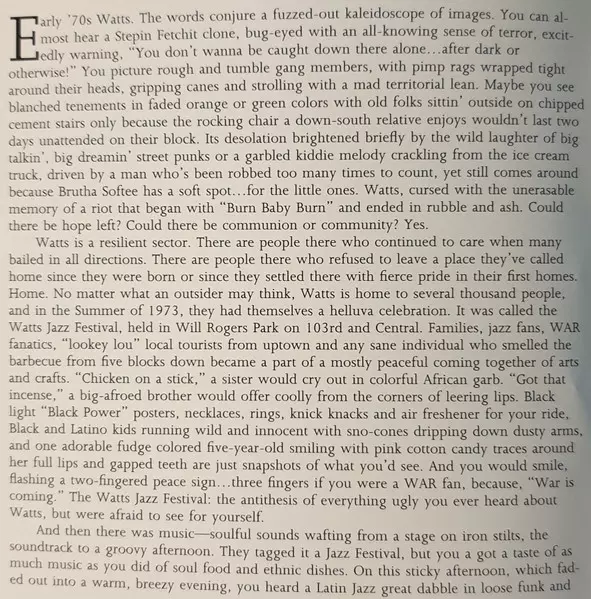 Early '70s Watts. The words conjure a fuzzed-out kaleidoscope of images. You can almost hear a Stepin Fetchit clone, bug-eyed with an all-knowing sense of terror, excitedly warning, "You don't wanna be caught down there alone...after dark or otherwise!" You picture rough and tumble gang members, with pimp rags wrapped tight around their heads, gripping canes and strolling with a mad territorial lean. Maybe you see blanched tenements in faded orange or green colors with old folks sittin' outside on chipped cement stairs only because the rocking chair a down-south relative enjoys wouldn't last two days unattended on their block. Its desolation brightened briefly by the wild laughter of big talkin', big dreamin' street punks or a garbled kiddie melody crackling from the ice cream truck, driven by a man who's been robbed too many times to count, yet still comes around because Brutha Softee has a soft spot...for the little ones. Watts, cursed with the unerasable memory of a riot that began with "Burn Baby Burn" and ended in rubble and ash. Could there be hope left? Could there be communion or community? Yes.

Watts is a resilient sector. There are people there who continued to care when many bailed in all directions. There are people there who refused to leave a place they've called home since they were born or since they settled there with fierce pride in their first homes. Home. No matter what an outsider may think, Watts is home to several thousand people, and in the Summer of 1973, they had themselves a helluva celebration. It was called the Watts Jazz Festival, held in Will Rogers Park on 103rd and Central. Families, jazz fans, WAR fanatics, "lookey lou" local tourists from uptown and any sane individual who smelled the barbecue from five blocks down became a part of a mostly peaceful coming together of arts and crafts. "Chicken on a stick," a sister would cry out in colorful African garb. "Got that incense," a big-afroed brother would offer coolly from the corners of leering lips. Black light "Black Power" posters, necklaces, rings, knick knacks and air freshener for your ride, Black and Latino kids running wild and innocent with sno-cones dripping down dusty arms, and one adorable fudge colored five-year-old smiling with pink cotton candy traces around her full lips and gapped teeth are just snapshots of what you'd see. And you would smile, flashing a two-fingered peace sign...three fingers if you were a WAR fan, because, "War is coming." The Watts Jazz Festival: the antithesis of everything ugly you ever heard about Watts, but were afraid to see for yourself.

And then there was music—soulful sounds wafting from a stage on iron stilts, the soundtrack to a groovy afternoon. They tagged it a Jazz Festival, but you a got a taste of as much music as you did of soul food and ethnic dishes. On this sticky afternoon, which faded out into a warm, breezy evening, you heard a Latin Jazz great dabble in loose funk and